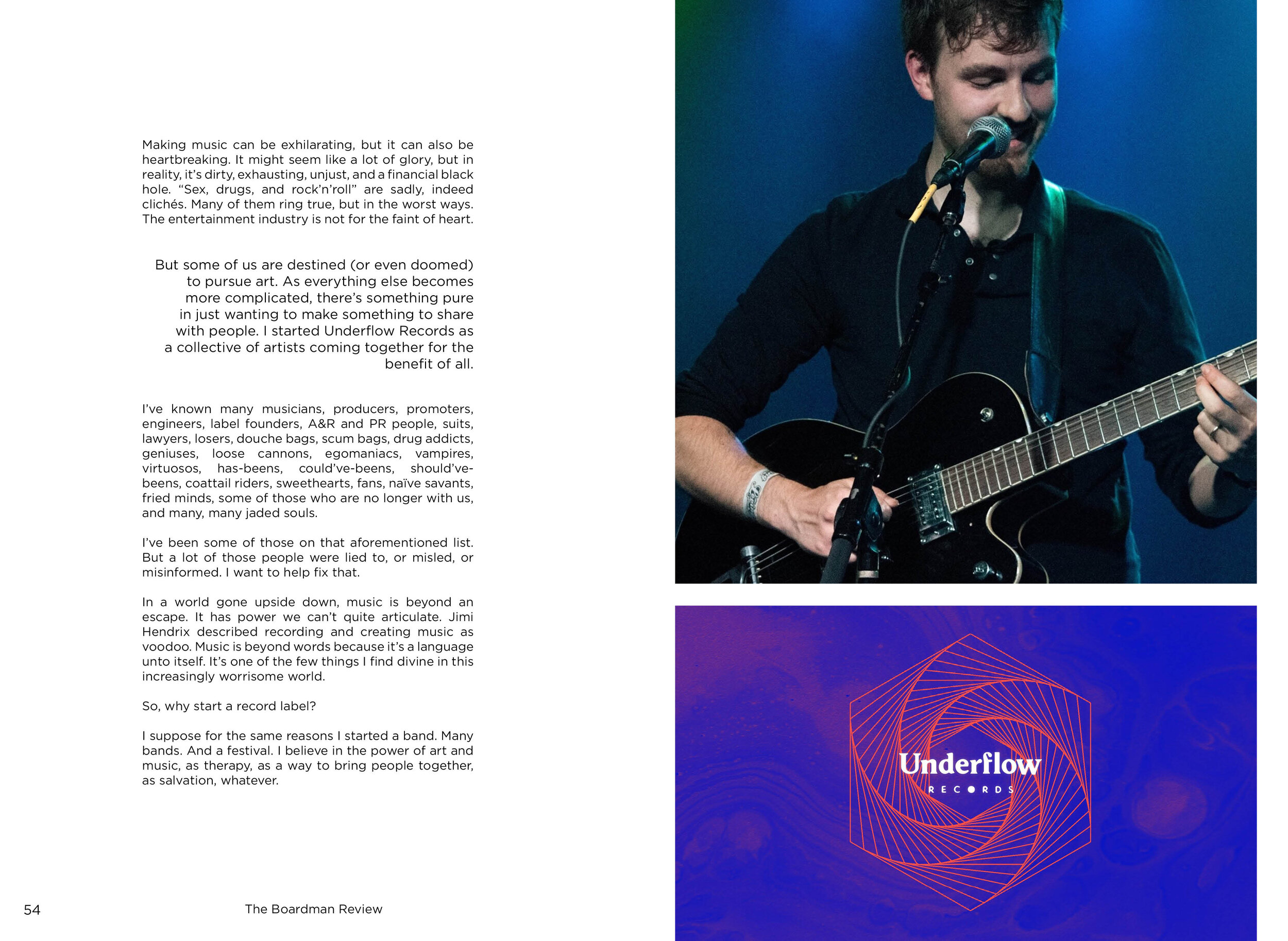 Making music can be exhilarating, but it can also be heartbreaking. It might seem like a lot of glory, but in reality, it's dirty, exhausting, unjust, and a financial black hole. "Sex, drugs, and rock'n'roll" are sadly, indeed clichés. Many of them ring true, but in the worst ways. The entertainment industry is not for the faint of heart.

But some of us are destined (or even doomed) to pursue art. As everything else becomes more complicated, there's something pure in just wanting to make something to share with people. I started Underflow Records as a collective of artists coming together for the benefit of all.

I've known many musicians, producers, promoters, engineers, label founders, A&R and PR people, suits, lawyers, losers, douche bags, scum bags, drug addicts, geniuses, loose cannons, egomaniacs, vampires, virtuosos, has-beens, could've-beens, should've-beens, coattail riders, sweethearts, fans, naïve savants, fried minds, some of those who are no longer with us, and many, many jaded souls.

I've been some of those on that aforementioned list. But a lot of those people were lied to, or misled, or misinformed. I want to help fix that.

In a world gone upside down, music is beyond an escape. It has power we can't quite articulate. Jimi Hendrix described recording and creating music as voodoo. Music is beyond words because it's a language unto itself. It's one of the few things I find divine in this increasingly worrisome world.

So, why start a record label?

I suppose for the same reasons I started a band. Many bands. And a festival. I believe in the power of art and music, as therapy, as a way to bring people together, as salvation, whatever.

54

The Boardman Review

Underflow

RECORDS